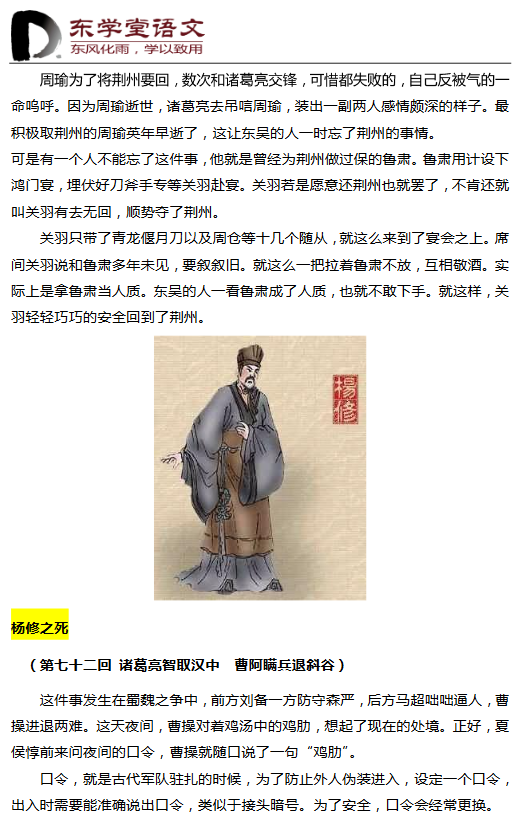 东学堂语文
东风化雨，学以致用

周瑜为了将荆州要回，数次和诸葛亮交锋，可惜都失败的，自己反被气的一命呜呼。因为周瑜逝世，诸葛亮去吊唁周瑜，装出一副两人感情颇深的样子。最积极取荆州的周瑜英年早逝了，这让东吴的人一时忘了荆州的事情。

可是有一个人不能忘了这件事，他就是曾经为荆州做过保的鲁肃。鲁肃用计设下鸿门宴，埋伏好刀斧手专等关羽赴宴。关羽若是愿意还荆州也就罢了，不肯还就叫关羽有去无回，顺势夺了荆州。

关羽只带了青龙偃月刀以及周仓等十几个随从，就这么来到了宴会之上。席间关羽说和鲁肃多年未见，要叙叙旧。就这么一把拉着鲁肃不放，互相敬酒。实际上是拿鲁肃当人质。东吴的人一看鲁肃成了人质，也就不敢下手。就这样，关羽轻轻巧巧的安全回到了荆州。

楊修

杨修之死

（第七十二回 诸葛亮智取汉中 曹阿瞒兵退斜谷）

这件事发生在蜀魏之争中，前方刘备一方防守森严，后方马超咄咄逼人，曹操进退两难。这天夜间，曹操对着鸡汤中的鸡肋，想起了现在的处境。正好，夏侯惇前来问夜间的口令，曹操就随口说了一句“鸡肋”。

口令，就是古代军队驻扎的时候，为了防止外人伪装进入，设定一个口令，出入时需要能准确说出口令，类似于接头暗号。为了安全，口令会经常更换。